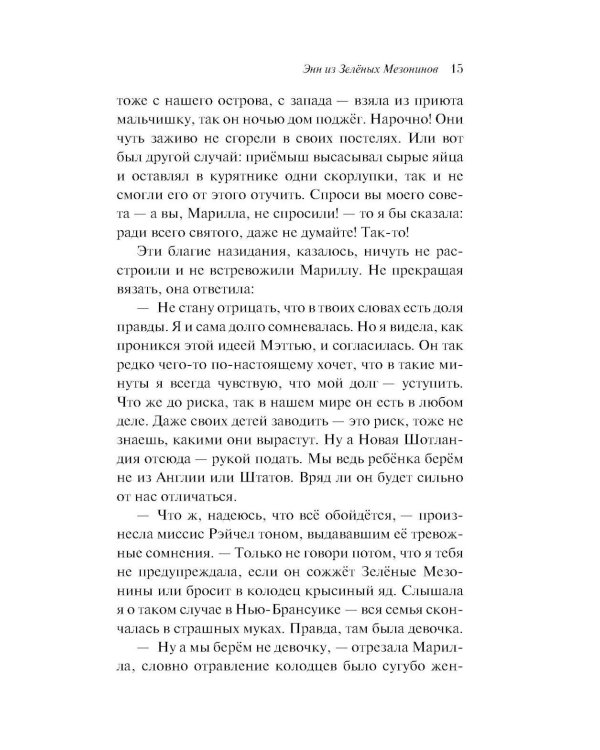 Энн из Зелёных Мезонинов 15

тоже с нашего острова, с запада — взяла из приюта мальчишку, так он ночью дом поджёг. Нарочно! Они чуть заживо не сгорели в своих постелях. Или вот был другой случай: приёмыш высасывал сырые яйца и оставлял в курятнике одни скорлупки, так и не смогли его от этого отучить. Спроси вы моего совета — а вы, Марилла, не спросили! — то я бы сказала: ради всего святого, даже не думайте! Так-то!

Эти благие назидания, казалось, ничуть не расстроили и не встревожили Мариллу. Не прекращая вязать, она ответила:

— Не стану отрицать, что в твоих словах есть доля правды. Я и сама долго сомневалась. Но я видела, как проникся этой идеей Мэттью, и согласилась. Он так редко чего-то по-настоящему хочет, что в такие минуты я всегда чувствую, что мой долг — уступить. Что же до риска, так в нашем мире он есть в любом деле. Даже своих детей заводить — это риск, тоже не знаешь, какими они вырастут. Ну а Новая Шотландия отсюда — рукой подать. Мы ведь ребёнка берём не из Англии или Штатов. Вряд ли он будет сильно от нас отличаться.

— Что ж, надеюсь, что всё обойдётся, — произнесла миссис Рэйчел тоном, выдававшим её тревожные сомнения. — Только не говори потом, что я тебя не предупреждала, если он сожжёт Зелёные Мезонины или бросит в колодец крысиный яд. Слышала я о таком случае в Нью-Брансуике — вся семья скончалась в страшных муках. Правда, там была девочка.

— Ну а мы берём не девочку, — отрезала Марилла, словно отравление колодцев было сугубо жен-